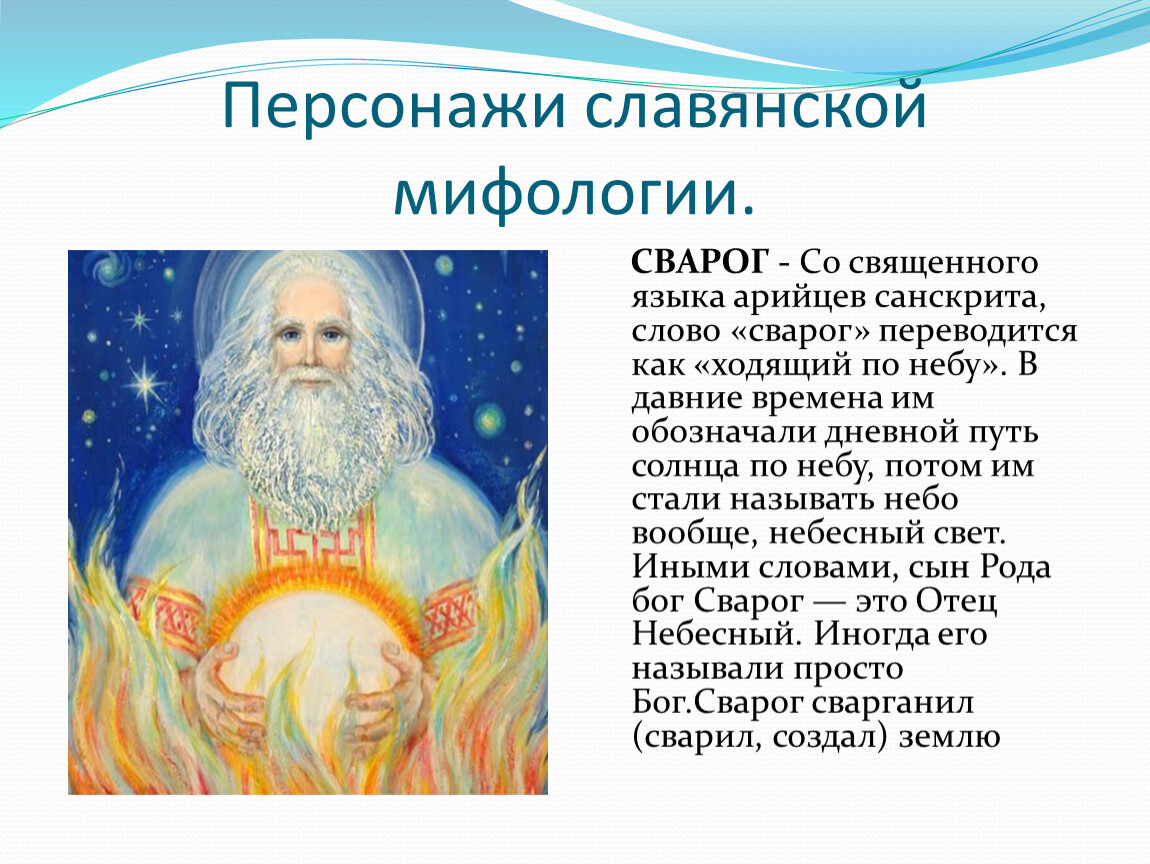 Персонажи славянской мифологии.

СВАРОГ - Со священного языка арийцев санскрита, слово «сварог» переводится как «ходящий по небу». В давние времена им обозначали дневной путь солнца по небу, потом им стали называть небо вообще, небесный свет. Иными словами, сын Рода бог Сварог — это Отец Небесный. Иногда его называли просто Бог.Сварог сварганил (сварил, создал) землю